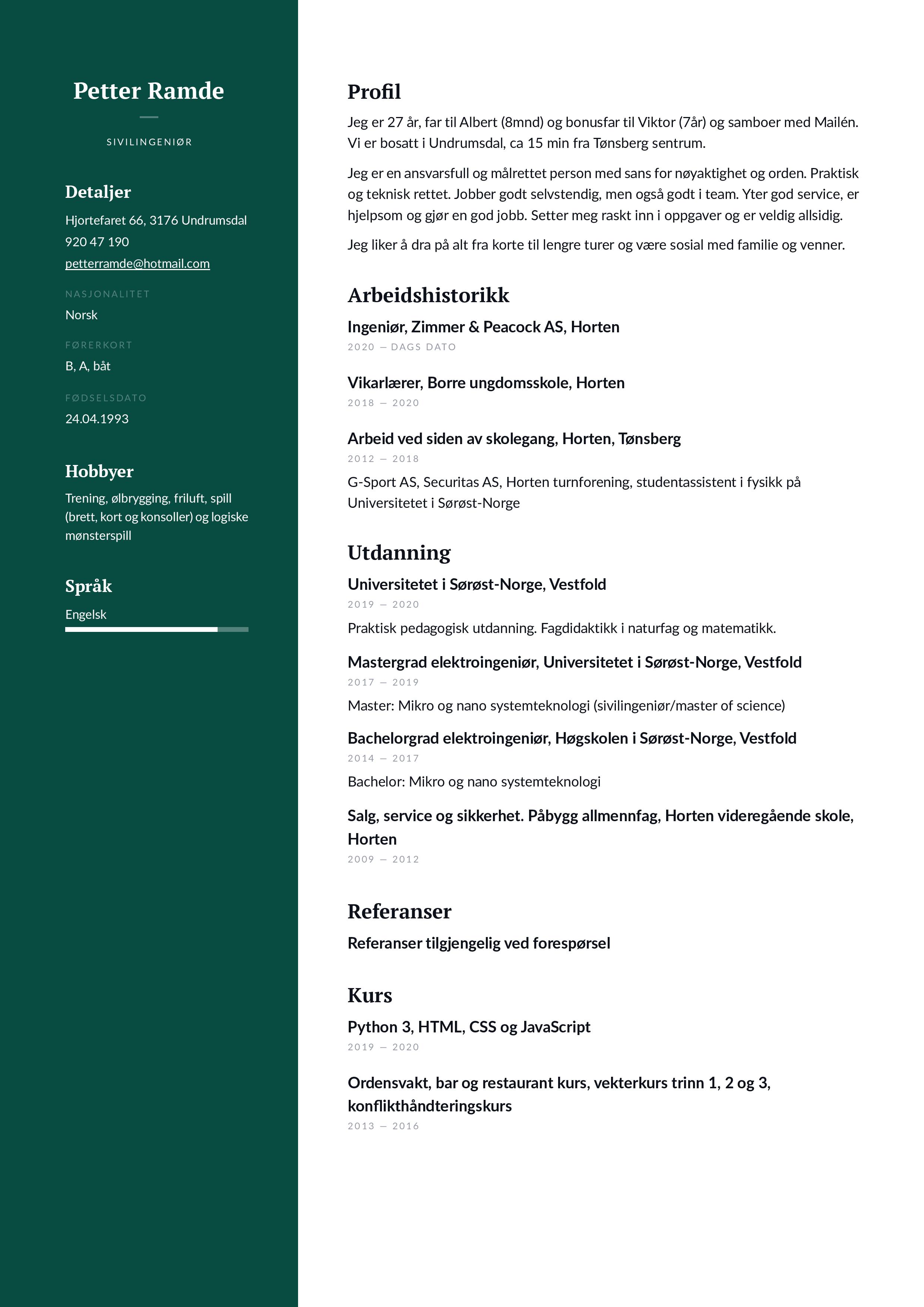 Petter Ramde

SIVILINGENIØR

Detaljer

Hjortefaret 66, 3176 Undrumsdal

920 47 190

petterramde@hotmail.com

NASJONALITET

Norsk

FØRERKORT

B, A, båt

FØDSELSDATO

24.04.1993

Hobbyer

Trening, ølbrygging, friluft, spill (brett, kort og konsoller) og logiske mønsterspill

Språk

Engelsk

Profil

Jeg er 27 år, far til Albert (8mnd) og bonusfar til Viktor (7år) og samboer med Mailén. Vi er bosatt i Undrumsdal, ca 15 min fra Tønsberg sentrum.

Jeg er en ansvarsfull og målrettet person med sans for nøyaktighet og orden. Praktisk og teknisk rettet. Jobber godt selvstendig, men også godt i team. Yter god service, er hjelpsom og gjør en god jobb. Setter meg raskt inn i oppgaver og er veldig allsidig.

Jeg liker å dra på alt fra korte til lengre turer og være sosial med familie og venner.

Arbeidshistorikk

Ingeniør, Zimmer & Peacock AS, Horten

2020 — DAGS DATO

Vikarlærer, Borre ungdomsskole, Horten

2018 — 2020

Arbeid ved siden av skolegang, Horten, Tønsberg

2012 — 2018

G-Sport AS, Securitas AS, Horten turnforening, studentassistent i fysikk på Universitetet i Sørøst-Norge

Utdanning

Universitetet i Sørøst-Norge, Vestfold

2019 — 2020

Praktisk pedagogisk utdanning. Fagdidaktikk i naturfag og matematikk.

Mastergrad elektroingeniør, Universitetet i Sørøst-Norge, Vestfold

2017 — 2019

Master: Mikro og nano systemteknologi (sivilingeniør/master of science)

Bachelorgrad elektroingeniør, Høgskolen i Sørøst-Norge, Vestfold

2014 — 2017

Bachelor: Mikro og nano systemteknologi

Salg, service og sikkerhet. Påbygg allmennfag, Horten videregående skole, Horten

2009 — 2012

Referanser

Referanser tilgjengelig ved forespørsel

Kurs

Python 3, HTML, CSS og JavaScript

2019 — 2020

Ordensvakt, bar og restaurant kurs, vekterkurs trinn 1, 2 og 3, konflikthåndteringskurs

2013 — 2016